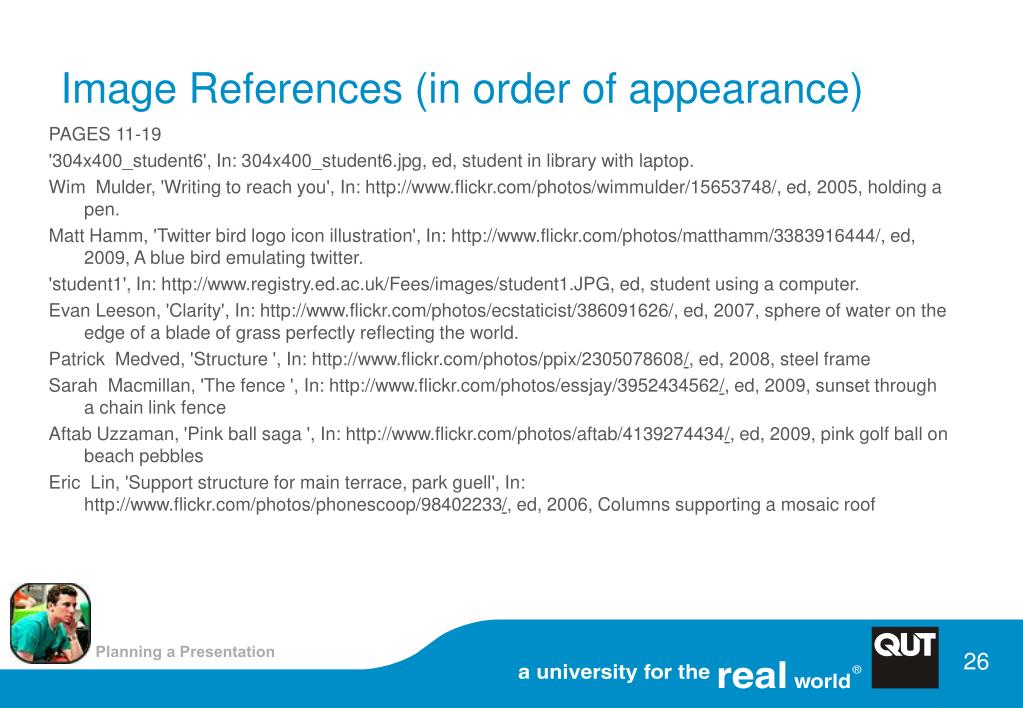 Image References (in order of appearance)

PAGES 11-19

'304x400_student6', In: 304x400_student6.jpg, ed, student in library with laptop.

Wim Mulder, 'Writing to reach you', In: http://www.flickr.com/photos/wimmulder/15653748/, ed, 2005, holding a pen.

Matt Hamm, 'Twitter bird logo icon illustration', In: http://www.flickr.com/photos/matthamm/3383916444/, ed, 2009, A blue bird emulating twitter.

'student1', In: http://www.registry.ed.ac.uk/Fees/images/student1.JPG, ed, student using a computer.

Evan Leeson, 'Clarity', In: http://www.flickr.com/photos/ecstaticist/386091626/, ed, 2007, sphere of water on the edge of a blade of grass perfectly reflecting the world.

Patrick Medved, 'Structure ', In: http://www.flickr.com/photos/ppix/2305078608/, ed, 2008, steel frame

Sarah Macmillan, 'The fence ', In: http://www.flickr.com/photos/essjay/3952434562/, ed, 2009, sunset through a chain link fence

Aftab Uzzaman, 'Pink ball saga ', In: http://www.flickr.com/photos/aftab/4139274434/, ed, 2009, pink golf ball on beach pebbles

Eric Lin, 'Support structure for main terrace, park guell', In: http://www.flickr.com/photos/phonescoop/98402233/, ed, 2006, Columns supporting a mosaic roof

Planning a Presentation

a university for the real world®

QUT

26